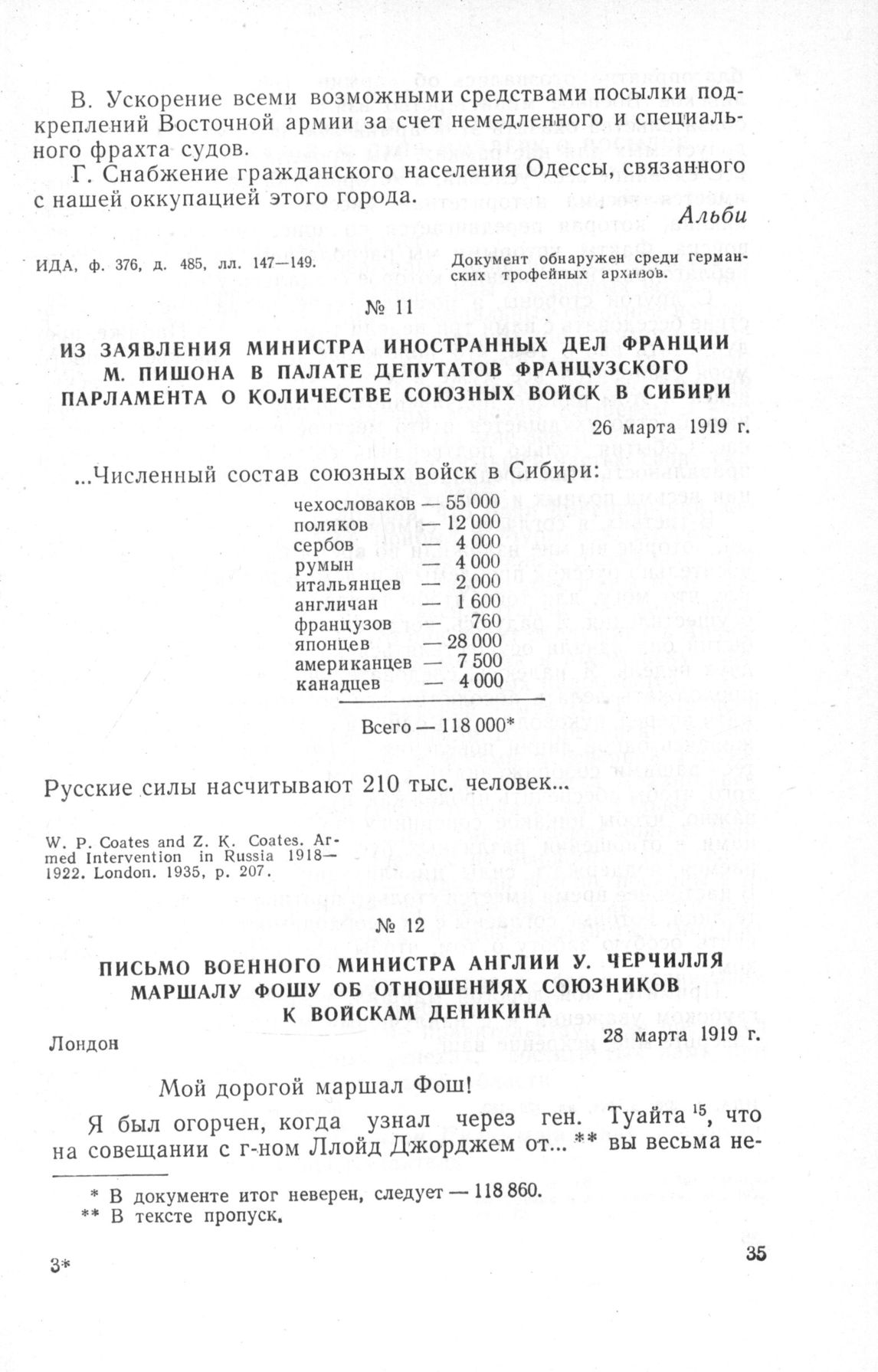 В. Ускорение всеми возможными средствами посылки подкреплений Восточной армии за счет немедленного и специального фрахта судов.

Г. Снабжение гражданского населения Одессы, связанного с нашей оккупацией этого города.

Альби

ИДА, ф. 376, д. 485, лл. 147—149.

Документ обнаружен среди германских трофейных архивов.

№ 11

ИЗ ЗАЯВЛЕНИЯ МИНИСТРА ИНОСТРАННЫХ ДЕЛ ФРАНЦИИ М. ПИШОНА В ПАЛАТЕ ДЕПУТАТОВ ФРАНЦУЗСКОГО ПАРЛАМЕНТА О КОЛИЧЕСТВЕ СОЮЗНЫХ ВОЙСК В СИБИРИ

26 марта 1919 г.

...Численный состав союзных войск в Сибири:

чехословаков — 55 000
поляков — 12 000
сербов — 4 000
румын — 4 000
итальянцев — 2 000
англичан — 1 600
французов — 760
японцев — 28 000
американцев — 7 500
канадцев — 4 000

Всего — 118 000*

Русские силы насчитывают 210 тыс. человек...

W. P. Coates and Z. K. Coates. Armed Intervention in Russia 1918—1922. London. 1935, p. 207.

№ 12

ПИСЬМО ВОЕННОГО МИНИСТРА АНГЛИИ У. ЧЕРЧИЛЛЯ МАРШАЛУ ФОШУ ОБ ОТНОШЕНИЯХ СОЮЗНИКОВ К ВОЙСКАМ ДЕНИКИНА

Лондон

28 марта 1919 г.

Мой дорогой маршал Фош!

Я был огорчен, когда узнал через ген. Туайта $^{15}$, что на совещании с г-ном Ллойд Джорджем от... ** вы весьма не-

* В документе итог неверен, следует — 118 860.
** В тексте пропуск.

3*

35